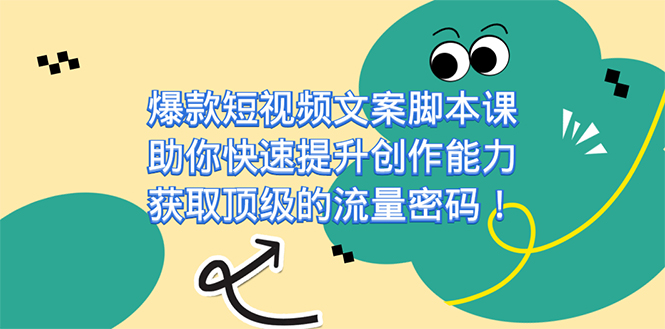 爆款短视频文案脚本课
助你快速提升创作能力
获取顶级的流量密码！